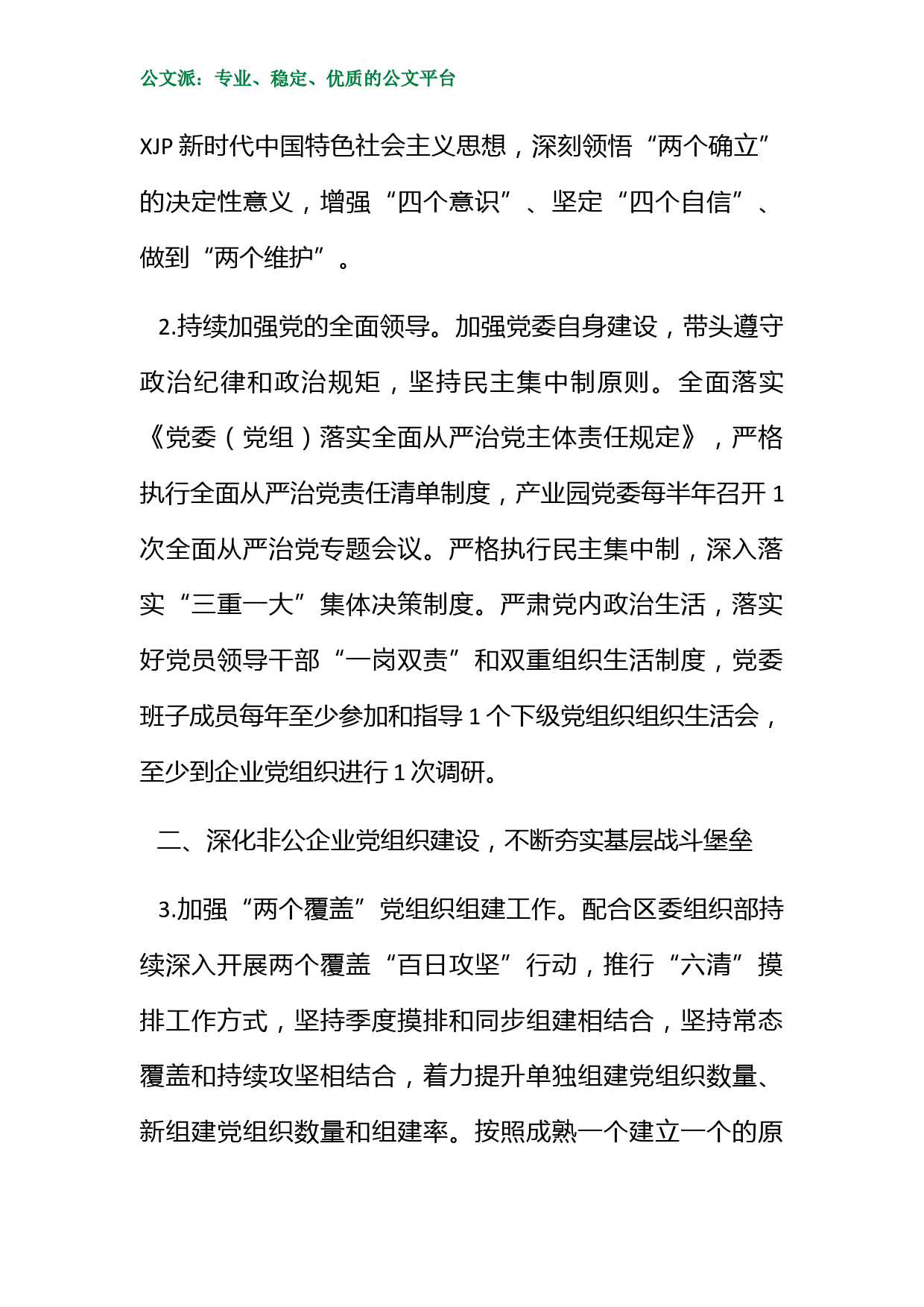 公文派：专业、稳定、优质的公文平台

XJP 新时代中国特色社会主义思想，深刻领悟“两个确立”的决定性意义，增强“四个意识”、坚定“四个自信”、做到“两个维护”。

2.持续加强党的全面领导。加强党委自身建设，带头遵守政治纪律和政治规矩，坚持民主集中制原则。全面落实《党委（党组）落实全面从严治党主体责任规定》，严格执行全面从严治党责任清单制度，产业园党委每半年召开 1 次全面从严治党专题会议。严格执行民主集中制，深入落实“三重一大”集体决策制度。严肃党内政治生活，落实好党员领导干部“一岗双责”和双重组织生活制度，党委班子成员每年至少参加和指导 1 个下级党组织组织生活会，至少到企业党组织进行 1 次调研。

二、深化非公企业党组织建设，不断夯实基层战斗堡垒

3.加强“两个覆盖”党组织组建工作。配合区委组织部持续深入开展两个覆盖“百日攻坚”行动，推行“六清”摸排工作方式，坚持季度摸排和同步组建相结合，坚持常态覆盖和持续攻坚相结合，着力提升单独组建党组织数量、新组建党组织数量和组建率。按照成熟一个建立一个的原